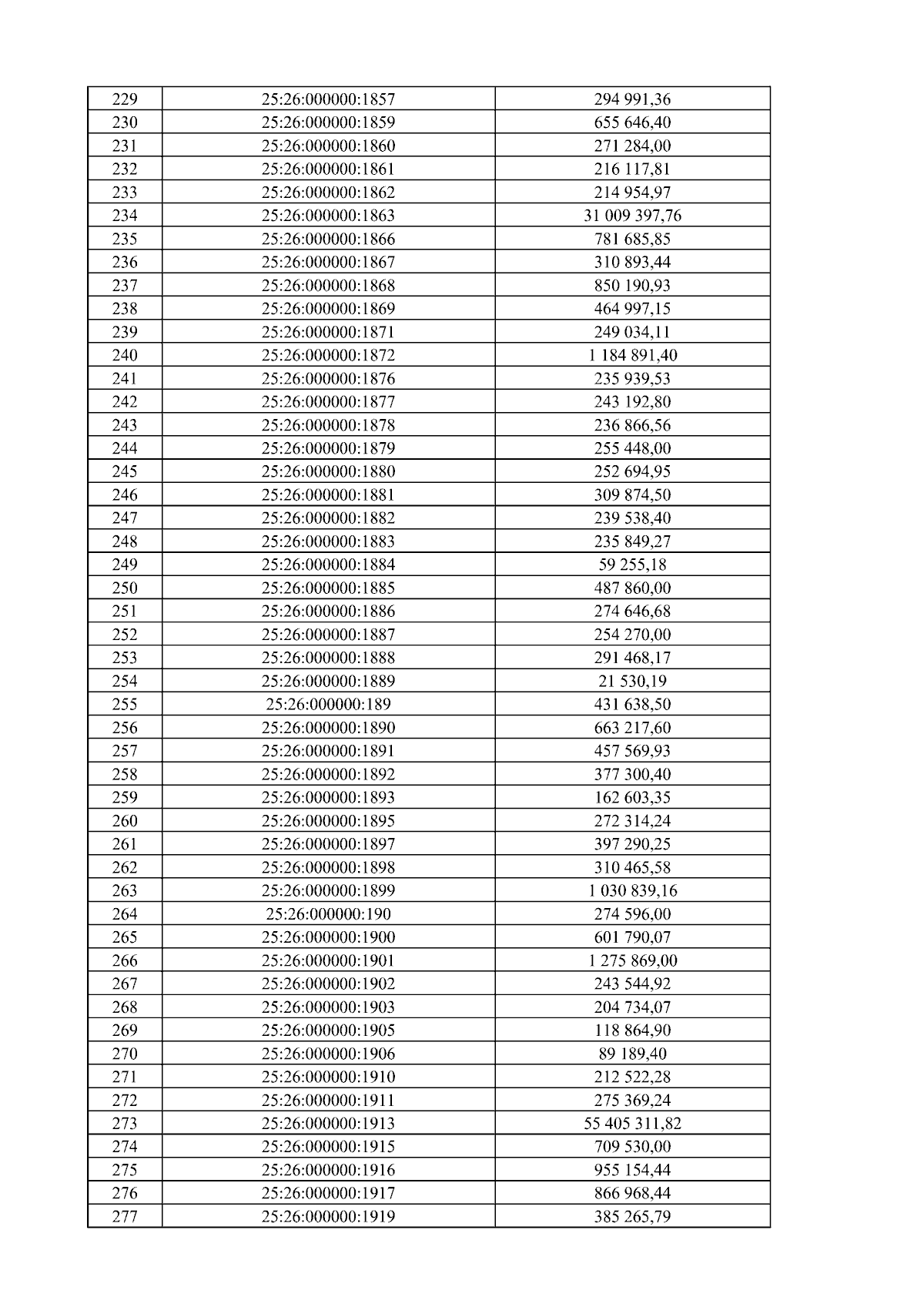 | 229 | 25:26:000000:1857 | 294 991,36 |
|---|---|---|
| 230 | 25:26:000000:1859 | 655 646,40 |
| 231 | 25:26:000000:1860 | 271 284,00 |
| 232 | 25:26:000000:1861 | 216 117,81 |
| 233 | 25:26:000000:1862 | 214 954,97 |
| 234 | 25:26:000000:1863 | 31 009 397,76 |
| 235 | 25:26:000000:1866 | 781 685,85 |
| 236 | 25:26:000000:1867 | 310 893,44 |
| 237 | 25:26:000000:1868 | 850 190,93 |
| 238 | 25:26:000000:1869 | 464 997,15 |
| 239 | 25:26:000000:1871 | 249 034,11 |
| 240 | 25:26:000000:1872 | 1 184 891,40 |
| 241 | 25:26:000000:1876 | 235 939,53 |
| 242 | 25:26:000000:1877 | 243 192,80 |
| 243 | 25:26:000000:1878 | 236 866,56 |
| 244 | 25:26:000000:1879 | 255 448,00 |
| 245 | 25:26:000000:1880 | 252 694,95 |
| 246 | 25:26:000000:1881 | 309 874,50 |
| 247 | 25:26:000000:1882 | 239 538,40 |
| 248 | 25:26:000000:1883 | 235 849,27 |
| 249 | 25:26:000000:1884 | 59 255,18 |
| 250 | 25:26:000000:1885 | 487 860,00 |
| 251 | 25:26:000000:1886 | 274 646,68 |
| 252 | 25:26:000000:1887 | 254 270,00 |
| 253 | 25:26:000000:1888 | 291 468,17 |
| 254 | 25:26:000000:1889 | 21 530,19 |
| 255 | 25:26:000000:189 | 431 638,50 |
| 256 | 25:26:000000:1890 | 663 217,60 |
| 257 | 25:26:000000:1891 | 457 569,93 |
| 258 | 25:26:000000:1892 | 377 300,40 |
| 259 | 25:26:000000:1893 | 162 603,35 |
| 260 | 25:26:000000:1895 | 272 314,24 |
| 261 | 25:26:000000:1897 | 397 290,25 |
| 262 | 25:26:000000:1898 | 310 465,58 |
| 263 | 25:26:000000:1899 | 1 030 839,16 |
| 264 | 25:26:000000:190 | 274 596,00 |
| 265 | 25:26:000000:1900 | 601 790,07 |
| 266 | 25:26:000000:1901 | 1 275 869,00 |
| 267 | 25:26:000000:1902 | 243 544,92 |
| 268 | 25:26:000000:1903 | 204 734,07 |
| 269 | 25:26:000000:1905 | 118 864,90 |
| 270 | 25:26:000000:1906 | 89 189,40 |
| 271 | 25:26:000000:1910 | 212 522,28 |
| 272 | 25:26:000000:1911 | 275 369,24 |
| 273 | 25:26:000000:1913 | 55 405 311,82 |
| 274 | 25:26:000000:1915 | 709 530,00 |
| 275 | 25:26:000000:1916 | 955 154,44 |
| 276 | 25:26:000000:1917 | 866 968,44 |
| 277 | 25:26:000000:1919 | 385 265,79 |